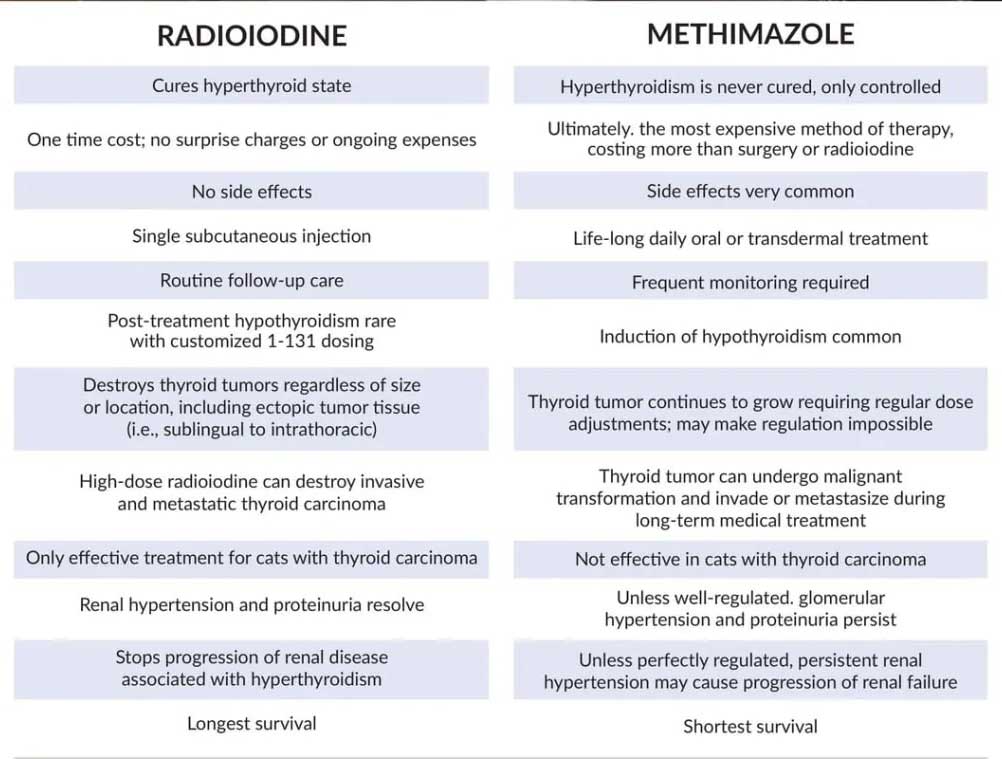 | RADIOIODINE | METHIMAZOLE |
|---|---|
| Cures hyperthyroid state | Hyperthyroidism is never cured, only controlled |
| One time cost; no surprise charges or ongoing expenses | Ultimately. the most expensive method of therapy, costing more than surgery or radioiodine |
| No side effects | Side effects very common |
| Single subcutaneous injection | Life-long daily oral or transdermal treatment |
| Routine follow-up care | Frequent monitoring required |
| Post-treatment hypothyroidism rare with customized 1-131 dosing | Induction of hypothyroidism common |
| Destroys thyroid tumors regardless of size or location, including ectopic tumor tissue (i.e., sublingual to intrathoracic) | Thyroid tumor continues to grow requiring regular dose adjustments; may make regulation impossible |
| High-dose radioiodine can destroy invasive and metastatic thyroid carcinoma | Thyroid tumor can undergo malignant transformation and invade or metastasize during long-term medical treatment |
| Only effective treatment for cats with thyroid carcinoma | Not effective in cats with thyroid carcinoma |
| Renal hypertension and proteinuria resolve | Unless well-regulated. glomerular hypertension and proteinuria persist |
| Stops progression of renal disease associated with hyperthyroidism | Unless perfectly regulated, persistent renal hypertension may cause progression of renal failure |
| Longest survival | Shortest survival |